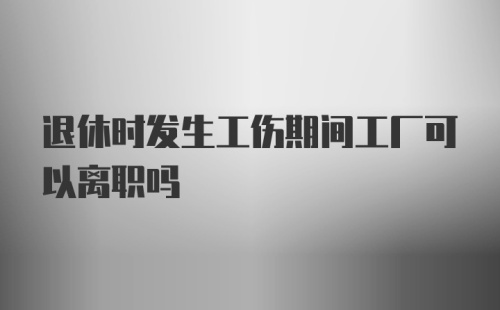 退休时发生工伤期间工厂可以离职吗